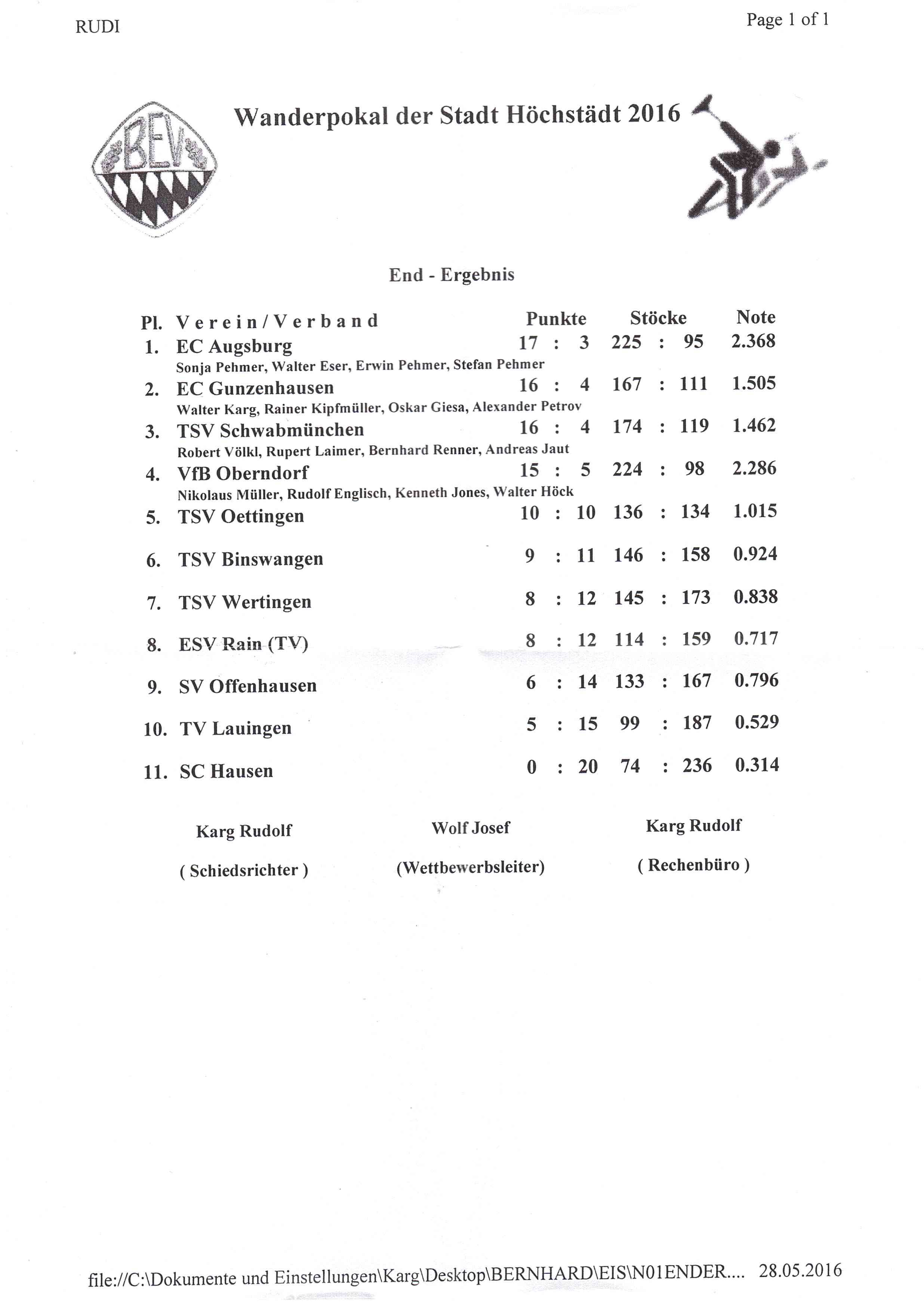 RUDI

Page 1 of 1

BEV

Wanderpokal der Stadt Höchstädt 2016

End - Ergebnis

| Pl. | Verein/Verband | Punkte | Stöcke | Note |
|---|---|---|---|---|
| 1. | EC Augsburg<br>Sonja Pehmer, Walter Eser, Erwin Pehmer, Stefan Pehmer | 17 : 3 | 225 : 95 | 2.368 |
| 2. | EC Gunzenhausen<br>Walter Karg, Rainer Kipfmüller, Oskar Giesa, Alexander Petrov | 16 : 4 | 167 : 111 | 1.505 |
| 3. | TSV Schwabmünchen<br>Robert Völkl, Rupert Laimer, Bernhard Renner, Andreas Jaut | 16 : 4 | 174 : 119 | 1.462 |
| 4. | VfB Oberndorf<br>Nikolaus Müller, Rudolf Englisch, Kenneth Jones, Walter Höck | 15 : 5 | 224 : 98 | 2.286 |
| 5. | TSV Oettingen | 10 : 10 | 136 : 134 | 1.015 |
| 6. | TSV Binswangen | 9 : 11 | 146 : 158 | 0.924 |
| 7. | TSV Wertingen | 8 : 12 | 145 : 173 | 0.838 |
| 8. | ESV Rain (TV) | 8 : 12 | 114 : 159 | 0.717 |
| 9. | SV Offenhausen | 6 : 14 | 133 : 167 | 0.796 |
| 10. | TV Lauingen | 5 : 15 | 99 : 187 | 0.529 |
| 11. | SC Hausen | 0 : 20 | 74 : 236 | 0.314 |

Karg Rudolf
( Schiedsrichter )

Wolf Josef
(Wettbewerbsleiter)

Karg Rudolf
( Rechenbüro )

file://C:\Dokumente und Einstellungen\Karg\Desktop\BERNHARD\EIS\N01ENDER.... 28.05.2016